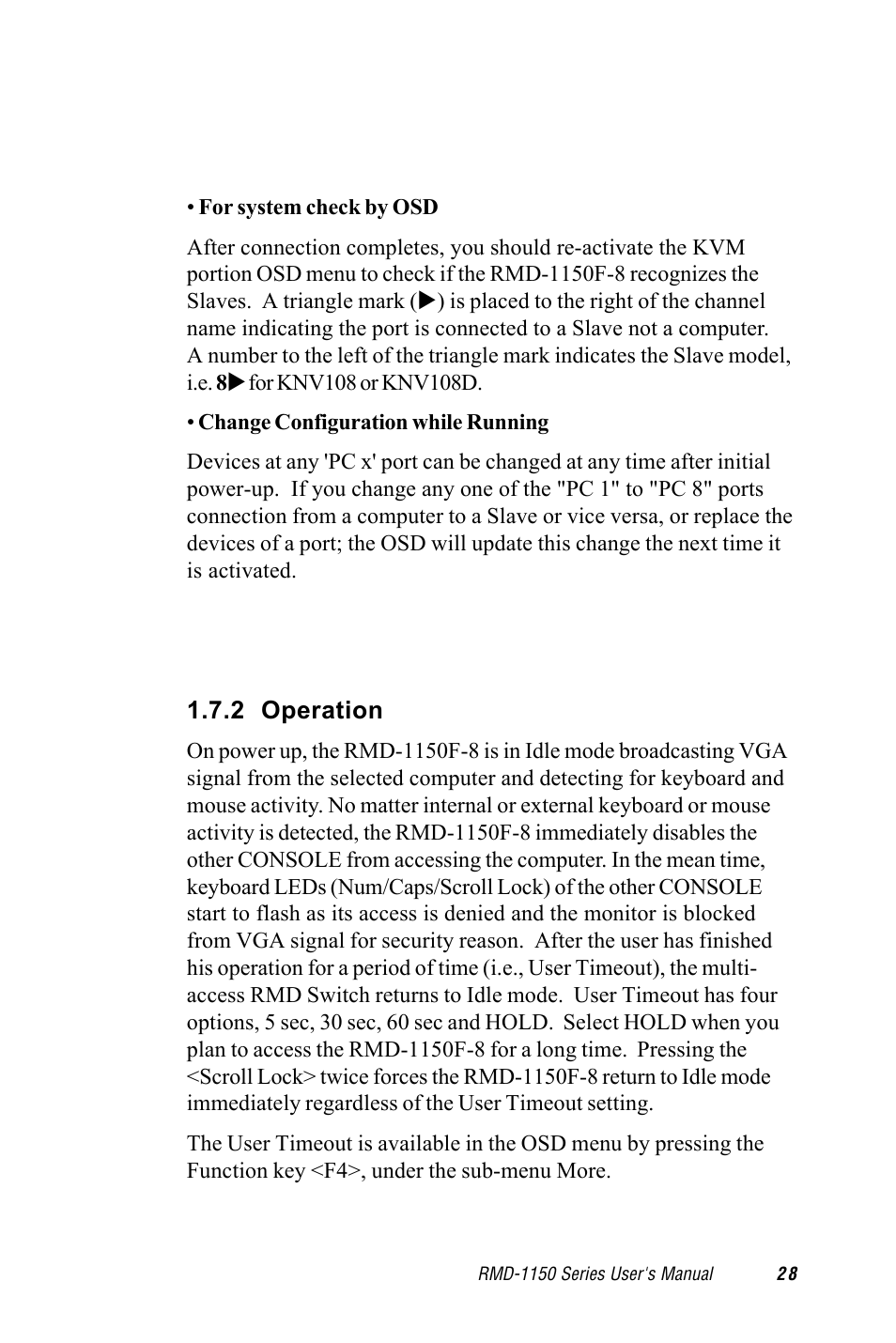 • For system check by OSD

After connection completes, you should re-activate the KVM portion OSD menu to check if the RMD-1150F-8 recognizes the Slaves. A triangle mark (▶) is placed to the right of the channel name indicating the port is connected to a Slave not a computer. A number to the left of the triangle mark indicates the Slave model, i.e. 8▶ for KNV108 or KNV108D.

• Change Configuration while Running

Devices at any 'PC x' port can be changed at any time after initial power-up. If you change any one of the "PC 1" to "PC 8" ports connection from a computer to a Slave or vice versa, or replace the devices of a port; the OSD will update this change the next time it is activated.

1.7.2 Operation

On power up, the RMD-1150F-8 is in Idle mode broadcasting VGA signal from the selected computer and detecting for keyboard and mouse activity. No matter internal or external keyboard or mouse activity is detected, the RMD-1150F-8 immediately disables the other CONSOLE from accessing the computer. In the mean time, keyboard LEDs (Num/Caps/Scroll Lock) of the other CONSOLE start to flash as its access is denied and the monitor is blocked from VGA signal for security reason. After the user has finished his operation for a period of time (i.e., User Timeout), the multi-access RMD Switch returns to Idle mode. User Timeout has four options, 5 sec, 30 sec, 60 sec and HOLD. Select HOLD when you plan to access the RMD-1150F-8 for a long time. Pressing the <Scroll Lock> twice forces the RMD-1150F-8 return to Idle mode immediately regardless of the User Timeout setting.

The User Timeout is available in the OSD menu by pressing the Function key <F4>, under the sub-menu More.

RMD-1150 Series User's Manual 28